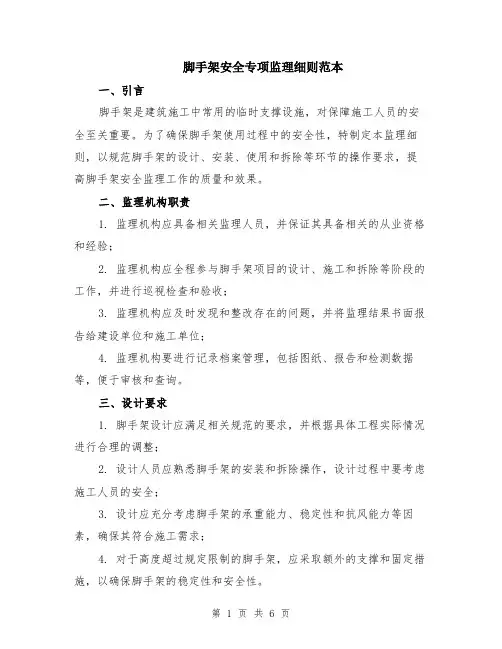 脚手架安全专项监理细则范本

一、引言

脚手架是建筑施工中常用的临时支撑设施，对保障施工人员的安全至关重要。为了确保脚手架使用过程中的安全性，特制定本监理细则，以规范脚手架的设计、安装、使用和拆除等环节的操作要求，提高脚手架安全监理工作的质量和效果。

二、监理机构职责

1. 监理机构应具备相关监理人员，并保证其具备相关的从业资格和经验；

2. 监理机构应全程参与脚手架项目的设计、施工和拆除等阶段的工作，并进行巡视检查和验收；

3. 监理机构应及时发现和整改存在的问题，并将监理结果书面报告给建设单位和施工单位；

4. 监理机构要进行记录档案管理，包括图纸、报告和检测数据等，便于审核和查询。

三、设计要求

1. 脚手架设计应满足相关规范的要求，并根据具体工程实际情况进行合理的调整；

2. 设计人员应熟悉脚手架的安装和拆除操作，设计过程中要考虑施工人员的安全；

3. 设计应充分考虑脚手架的承重能力、稳定性和抗风能力等因素，确保其符合施工需求；

4. 对于高度超过规定限制的脚手架，应采取额外的支撑和固定措施，以确保脚手架的稳定性和安全性。

第 1 页 共 6 页